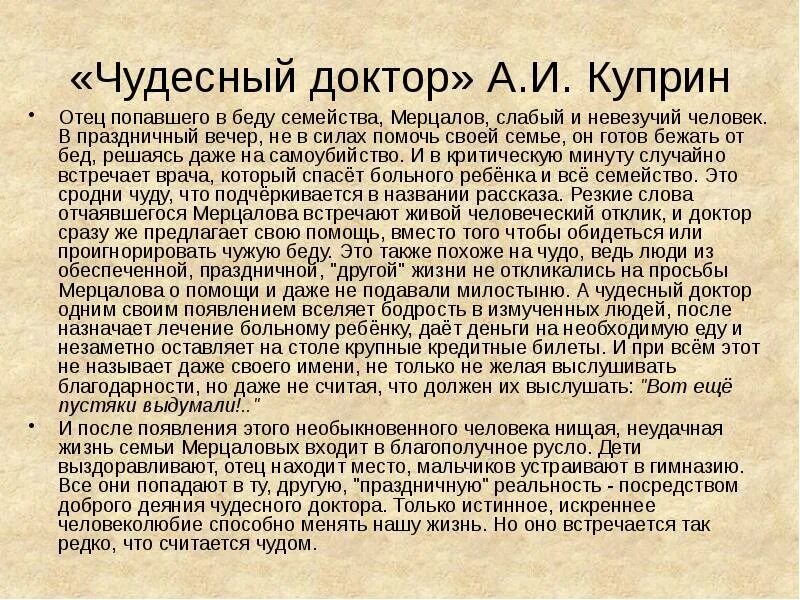 «Чудесный доктор» А.И. Куприн

• Отец попавшего в беду семейства, Мерцалов, слабый и невезучий человек. В праздничный вечер, не в силах помочь своей семье, он готов бежать от бед, решаясь даже на самоубийство. И в критическую минуту случайно встречает врача, который спасёт больного ребёнка и всё семейство. Это сродни чуду, что подчёркивается в названии рассказа. Резкие слова отчаявшегося Мерцалова встречают живой человеческий отклик, и доктор сразу же предлагает свою помощь, вместо того чтобы обидеться или проигнорировать чужую беду. Это также похоже на чудо, ведь люди из обеспеченной, праздничной, "другой" жизни не откликались на просьбы Мерцалова о помощи и даже не подавали милостыню. А чудесный доктор одним своим появлением вселяет бодрость в измученных людей, после назначает лечение больному ребёнку, даёт деньги на необходимую еду и незаметно оставляет на столе крупные кредитные билеты. И при всём этот не называет даже своего имени, не только не желая выслушивать благодарности, но даже не считая, что должен их выслушать: "Вот ещё пустяки выдумали!.."

• И после появления этого необыкновенного человека нищая, неудачная жизнь семьи Мерцаловых входит в благополучное русло. Дети выздоравливают, отец находит место, мальчиков устраивают в гимназию. Все они попадают в ту, другую, "праздничную" реальность - посредством доброго деяния чудесного доктора. Только истинное, искреннее человеколюбие способно менять нашу жизнь. Но оно встречается так редко, что считается чудом.